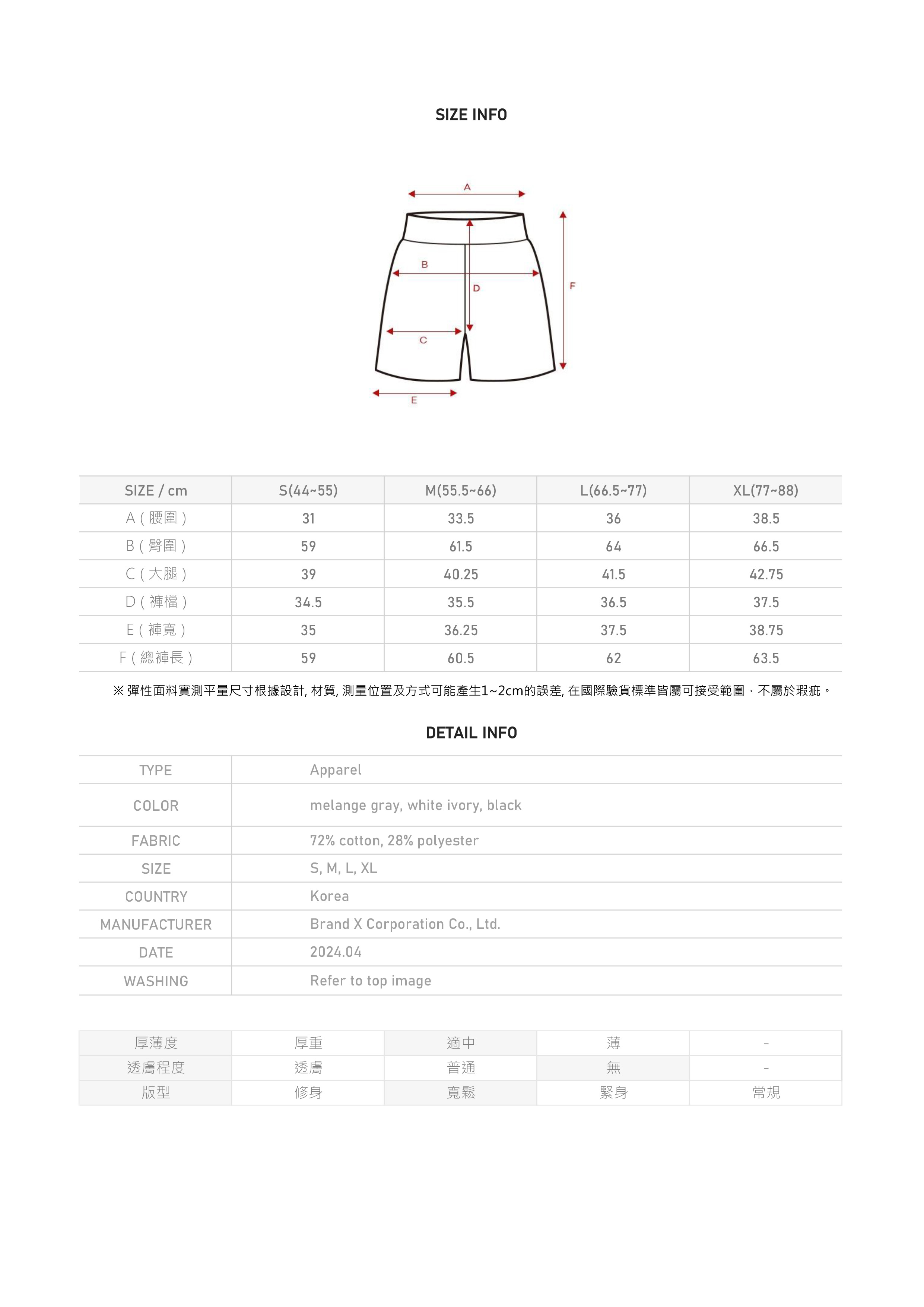 SIZE INFO

A

B

D

F

C

E

| SIZE / cm | S(44~55) | M(55.5~66) | L(66.5~77) | XL(77~88) |
|---|---|---|---|---|
| A ( 腰圍 ) | 31 | 33.5 | 36 | 38.5 |
| B ( 臀圍 ) | 59 | 61.5 | 64 | 66.5 |
| C ( 大腿 ) | 39 | 40.25 | 41.5 | 42.75 |
| D ( 褲檔 ) | 34.5 | 35.5 | 36.5 | 37.5 |
| E ( 褲寬 ) | 35 | 36.25 | 37.5 | 38.75 |
| F ( 總褲長 ) | 59 | 60.5 | 62 | 63.5 |

※ 彈性面料實測平量尺寸根據設計, 材質, 測量位置及方式可能產生1~2cm的誤差, 在國際驗貨標準皆屬可接受範圍，不屬於瑕疵。

DETAIL INFO

| TYPE | Apparel |
|---|---|
| COLOR | melange gray, white ivory, black |
| FABRIC | 72% cotton, 28% polyester |
| SIZE | S, M, L, XL |
| COUNTRY | Korea |
| MANUFACTURER | Brand X Corporation Co., Ltd. |
| DATE | 2024.04 |
| WASHING | Refer to top image |

| 厚薄度 | 厚重 | 適中 | 薄 | - |
|---|---|---|---|---|
| 透膚程度 | 透膚 | 普通 | 無 | - |
| 版型 | 修身 | 寬鬆 | 緊身 | 常規 |